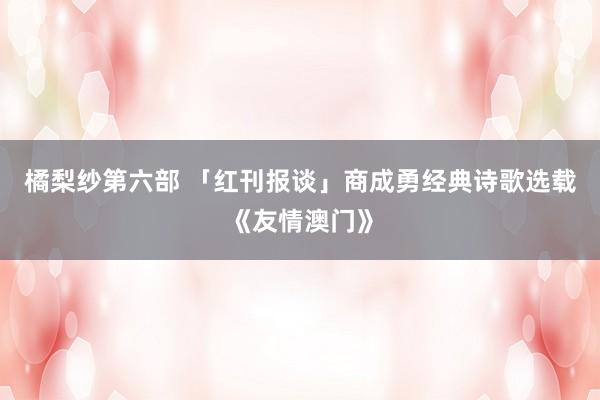 橘梨纱第六部 「红刊报谈」商成勇经典诗歌选载《友情澳门》